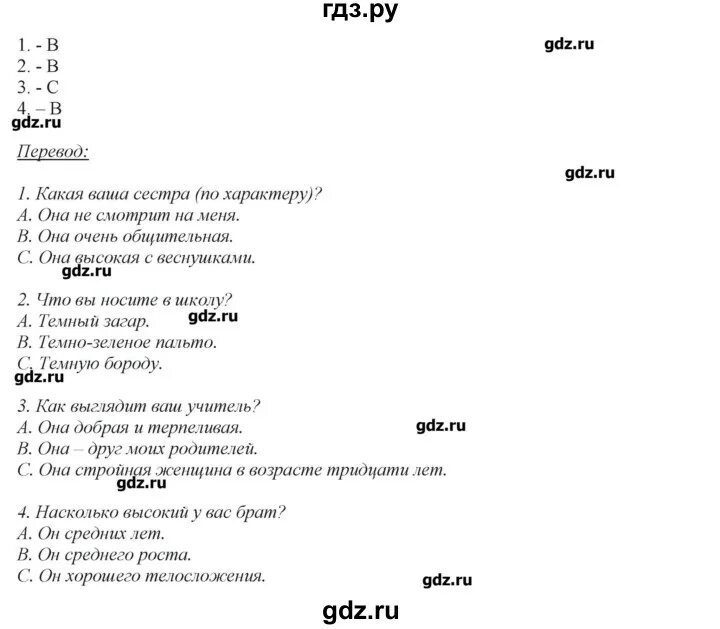 гдз.ру

1. - B
2. - B
3. - C
4. – B

gdz.ru

gdz.ru

Перевод:

gdz.ru

1. Какая ваша сестра (по характеру)?
A. Она не смотрит на меня.
B. Она очень общительная.
C. Она высокая с веснушками.

gdz.ru

2. Что вы носите в школу?
A. Темный загар.
B. Темно-зеленое пальто.
C. Темную бороду.

gdz.ru

gdz.ru

3. Как выглядит ваш учитель?
A. Она добрая и терпеливая.
B. Она – друг моих родителей.
C. Она стройная женщина в возрасте тридцати лет.

gdz.ru

gdz.ru

4. Насколько высокий у вас брат?
A. Он средних лет.
B. Он среднего роста.
C. Он хорошего телосложения.

gdz.ru

gdz.ru